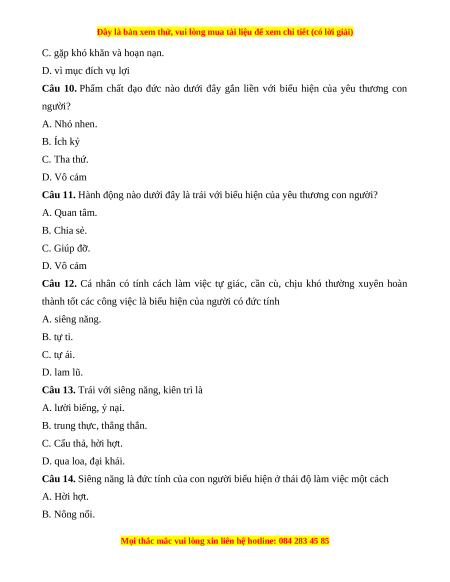 Đây là bản xem thử, vui lòng mua tài liệu để xem chi tiết (có lời giải)

C. gặp khó khăn và hoạn nạn.

D. vì mục đích vụ lợi

**Câu 10.** Phẩm chất đạo đức nào dưới đây gắn liền với biểu hiện của yêu thương con người?

A. Nhỏ nhen.

B. Ích kỷ

C. Tha thứ.

D. Vô cảm

**Câu 11.** Hành động nào dưới đây là trái với biểu hiện của yêu thương con người?

A. Quan tâm.

B. Chia sẻ.

C. Giúp đỡ.

D. Vô cảm

**Câu 12.** Cá nhân có tính cách làm việc tự giác, cần cù, chịu khó thường xuyên hoàn thành tốt các công việc là biểu hiện của người có đức tính

A. siêng năng.

B. tự ti.

C. tự ái.

D. lam lũ.

**Câu 13.** Trái với siêng năng, kiên trì là

A. lười biếng, ỷ nại.

B. trung thực, thẳng thắn.

C. Cẩu thả, hời hợt.

D. qua loa, đại khái.

**Câu 14.** Siêng năng là đức tính của con người biểu hiện ở thái độ làm việc một cách

A. Hời hợt.

B. Nông nổi.

Mọi thắc mắc vui lòng xin liên hệ hotline: 084 283 45 85